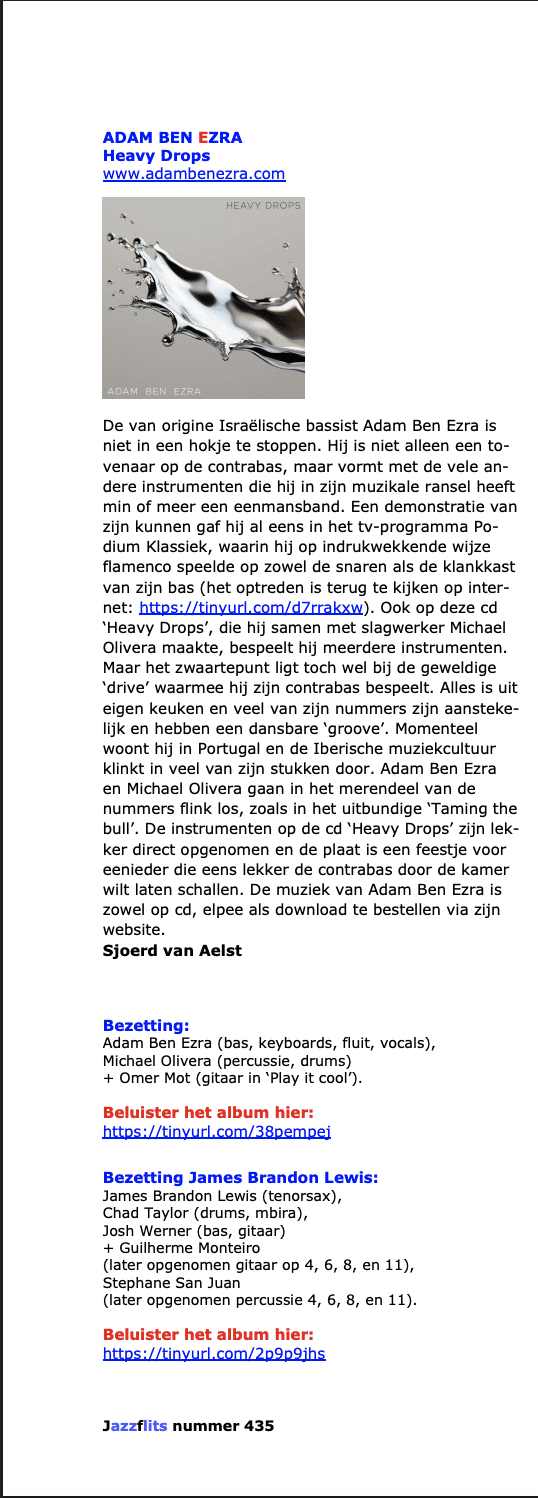 ADAM BEN EZRA
Heavy Drops
www.adambenezra.com

HEAVY DROPS

ADAM BEN EZRA

De van origine Israëlische bassist Adam Ben Ezra is niet in een hokje te stoppen. Hij is niet alleen een tovenaar op de contrabas, maar vormt met de vele andere instrumenten die hij in zijn muzikale ransel heeft min of meer een eenmansband. Een demonstratie van zijn kunnen gaf hij al eens in het tv-programma Podium Klassiek, waarin hij op indrukwekkende wijze flamenco speelde op zowel de snaren als de klankkast van zijn bas (het optreden is terug te kijken op internet: https://tinyurl.com/d7rrakxw). Ook op deze cd 'Heavy Drops', die hij samen met slagwerker Michael Olivera maakte, bespeelt hij meerdere instrumenten. Maar het zwaartepunt ligt toch wel bij de geweldige 'drive' waarmee hij zijn contrabas bespeelt. Alles is uit eigen keuken en veel van zijn nummers zijn aanstekelijk en hebben een dansbare 'groove'. Momenteel woont hij in Portugal en de Iberische muziekcultuur klinkt in veel van zijn stukken door. Adam Ben Ezra en Michael Olivera gaan in het merendeel van de nummers flink los, zoals in het uitbundige 'Taming the bull'. De instrumenten op de cd 'Heavy Drops' zijn lekker direct opgenomen en de plaat is een feestje voor eenieder die eens lekker de contrabas door de kamer wilt laten schallen. De muziek van Adam Ben Ezra is zowel op cd, elpee als download te bestellen via zijn website.
Sjoerd van Aelst

Bezetting:
Adam Ben Ezra (bas, keyboards, fluit, vocals), Michael Olivera (percussie, drums) + Omer Mot (gitaar in 'Play it cool').

Beluister het album hier:
https://tinyurl.com/38pempej

Bezetting James Brandon Lewis:
James Brandon Lewis (tenorsax), Chad Taylor (drums, mbira), Josh Werner (bas, gitaar) + Guilherme Monteiro (later opgenomen gitaar op 4, 6, 8, en 11), Stephane San Juan (later opgenomen percussie 4, 6, 8, en 11).

Beluister het album hier:
https://tinyurl.com/2p9p9jhs

Jazzflits nummer 435